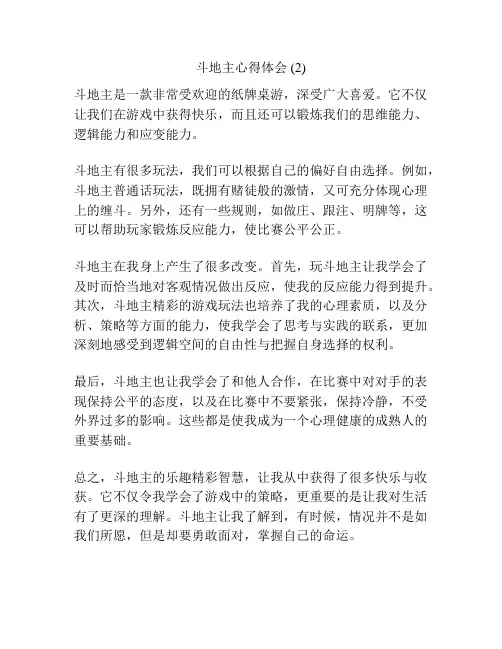 斗地主心得体会 (2)

斗地主是一款非常受欢迎的纸牌桌游，深受广大喜爱。它不仅让我们在游戏中获得快乐，而且还可以锻炼我们的思维能力、逻辑能力和应变能力。

斗地主有很多玩法，我们可以根据自己的偏好自由选择。例如，斗地主普通话玩法，既拥有赌徒般的激情，又可充分体现心理上的缠斗。另外，还有一些规则，如做庄、跟注、明牌等，这可以帮助玩家锻炼反应能力，使比赛公平公正。

斗地主在我身上产生了很多改变。首先，玩斗地主让我学会了及时而恰当地对客观情况做出反应，使我的反应能力得到提升。其次，斗地主精彩的游戏玩法也培养了我的心理素质，以及分析、策略等方面的能力，使我学会了思考与实践的联系，更加深刻地感受到逻辑空间的自由性与把握自身选择的权利。

最后，斗地主也让我学会了和他人合作，在比赛中对对手的表现保持公平的态度，以及在比赛中不要紧张，保持冷静，不受外界过多的影响。这些都是使我成为一个心理健康的成熟人的重要基础。

总之，斗地主的乐趣精彩智慧，让我从中获得了很多快乐与收获。它不仅令我学会了游戏中的策略，更重要的是让我对生活有了更深的理解。斗地主让我了解到，有时候，情况并不是如我们所愿，但是却要勇敢面对，掌握自己的命运。